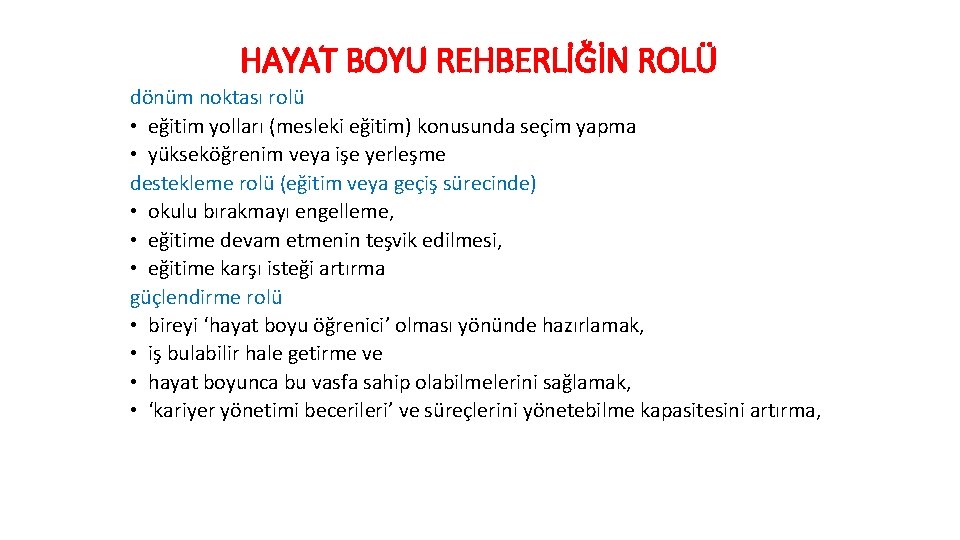 HAYAT BOYU REHBERLİĞİN ROLÜ

dönüm noktası rolü
• eğitim yolları (mesleki eğitim) konusunda seçim yapma
• yükseköğrenim veya işe yerleşme
destekleme rolü (eğitim veya geçiş sürecinde)
• okulu bırakmayı engelleme,
• eğitime devam etmenin teşvik edilmesi,
• eğitime karşı isteği artırma
güçlendirme rolü
• bireyi ‘hayat boyu öğrenici’ olması yönünde hazırlamak,
• iş bulabilir hale getirme ve
• hayat boyunca bu vasfa sahip olabilmelerini sağlamak,
• ‘kariyer yönetimi becerileri’ ve süreçlerini yönetebilme kapasitesini artırma,